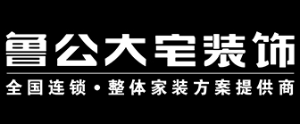 鲁公大宅装饰

全国连锁·整体家装方案提供商